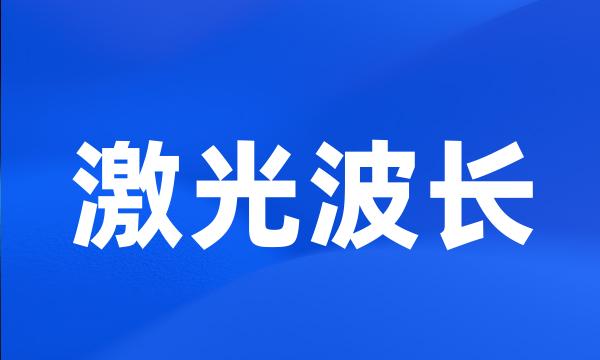 激光波长